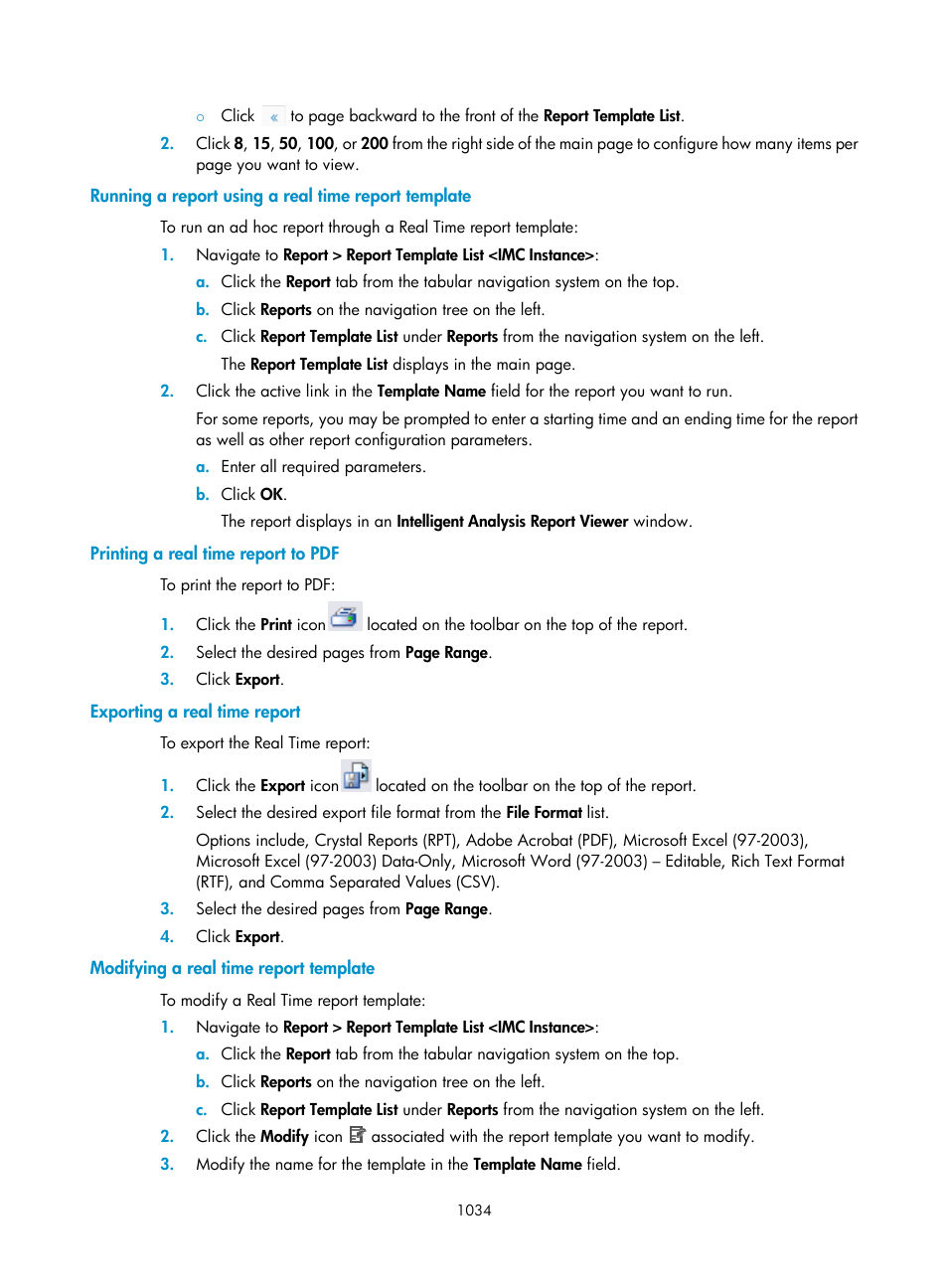 ○ Click « to page backward to the front of the Report Template List.

2. Click 8, 15, 50, 100, or 200 from the right side of the main page to configure how many items per page you want to view.

Running a report using a real time report template

To run an ad hoc report through a Real Time report template:

1. Navigate to Report > Report Template List <IMC Instance>:

a. Click the Report tab from the tabular navigation system on the top.

b. Click Reports on the navigation tree on the left.

c. Click Report Template List under Reports from the navigation system on the left.

The Report Template List displays in the main page.

2. Click the active link in the Template Name field for the report you want to run.

For some reports, you may be prompted to enter a starting time and an ending time for the report as well as other report configuration parameters.

a. Enter all required parameters.

b. Click OK.

The report displays in an Intelligent Analysis Report Viewer window.

Printing a real time report to PDF

To print the report to PDF:

1. Click the Print icon located on the toolbar on the top of the report.

2. Select the desired pages from Page Range.

3. Click Export.

Exporting a real time report

To export the Real Time report:

1. Click the Export icon located on the toolbar on the top of the report.

2. Select the desired export file format from the File Format list.

Options include, Crystal Reports (RPT), Adobe Acrobat (PDF), Microsoft Excel (97-2003), Microsoft Excel (97-2003) Data-Only, Microsoft Word (97-2003) – Editable, Rich Text Format (RTF), and Comma Separated Values (CSV).

3. Select the desired pages from Page Range.

4. Click Export.

Modifying a real time report template

To modify a Real Time report template:

1. Navigate to Report > Report Template List <IMC Instance>:

a. Click the Report tab from the tabular navigation system on the top.

b. Click Reports on the navigation tree on the left.

c. Click Report Template List under Reports from the navigation system on the left.

2. Click the Modify icon associated with the report template you want to modify.

3. Modify the name for the template in the Template Name field.

1034